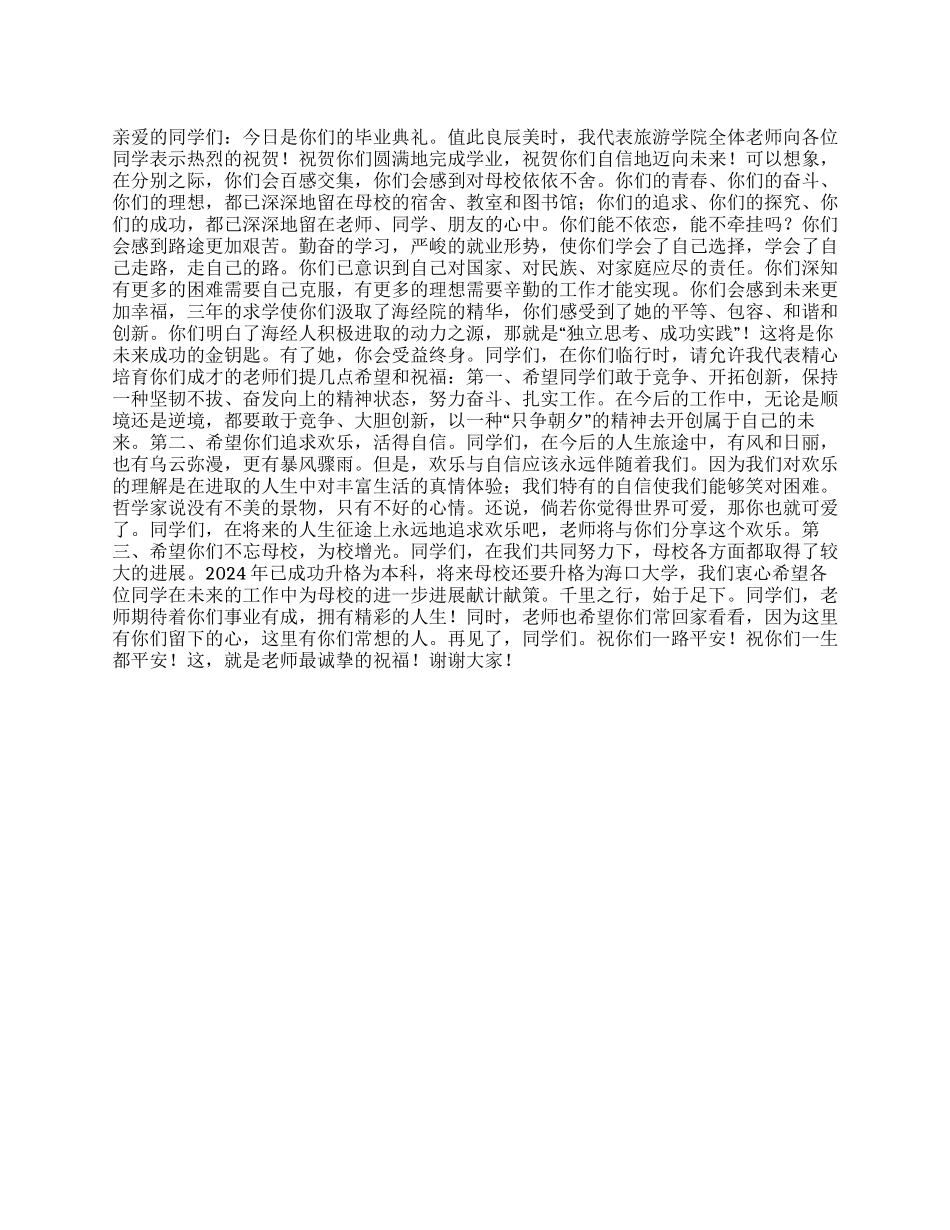 亲爱的同学们：今日是你们的毕业典礼。值此良辰美时，我代表旅游学院全体老师向各位同学表示热烈的祝贺！祝贺你们圆满地完成学业，祝贺你们自信地迈向未来！可以想象，在分别之际，你们会百感交集，你们会感到对母校依依不舍。你们的青春、你们的奋斗、你们的理想，都已深深地留在母校的宿舍、教室和图书馆；你们的追求、你们的探究、你们的成功，都已深深地留在老师、同学、朋友的心中。你们能不依恋，能不牵挂吗？你们会感到路途更加艰苦。勤奋的学习，严峻的就业形势，使你们学会了自己选择，学会了自己走路，走自己的路。你们已意识到自己对国家、对民族、对家庭应尽的责任。你们深知有更多的困难需要自己克服，有更多的理想需要辛勤的工作才能实现。你们会感到未来更加幸福，三年的求学使你们汲取了海经院的精华，你们感受到了她的平等、包容、和谐和创新。你们明白了海经人积极进取的动力之源，那就是“独立思考、成功实践”！这将是你未来成功的金钥匙。有了她，你会受益终身。同学们，在你们临行时，请允许我代表精心培育你们成才的老师们提几点希望和祝福：第一、希望同学们敢于竞争、开拓创新，保持一种坚韧不拔、奋发向上的精神状态，努力奋斗、扎实工作。在今后的工作中，无论是顺境还是逆境，都要敢于竞争、大胆创新，以一种“只争朝夕”的精神去开创属于自己的未来。第二、希望你们追求欢乐，活得自信。同学们，在今后的人生旅途中，有风和日丽，也有乌云弥漫，更有暴风骤雨。但是，欢乐与自信应该永远伴随着我们。因为我们对欢乐的理解是在进取的人生中对丰富生活的真情体验；我们特有的自信使我们能够笑对困难。哲学家说没有不美的景物，只有不好的心情。还说，倘若你觉得世界可爱，那你也就可爱了。同学们，在将来的人生征途上永远地追求欢乐吧，老师将与你们分享这个欢乐。第三、希望你们不忘母校，为校增光。同学们，在我们共同努力下，母校各方面都取得了较大的进展。2024 年已成功升格为本科，将来母校还要升格为海口大学，我们衷心希望各位同学在未来的工作中为母校的进一步进展献计献策。千里之行，始于足下。同学们，老师期待着你们事业有成，拥有精彩的人生！同时，老师也希望你们常回家看看，因为这里有你们留下的心，这里有你们常想的人。再见了，同学们。祝你们一路平安！祝你们一生都平安！这，就是老师最诚挚的祝福！谢谢大家！